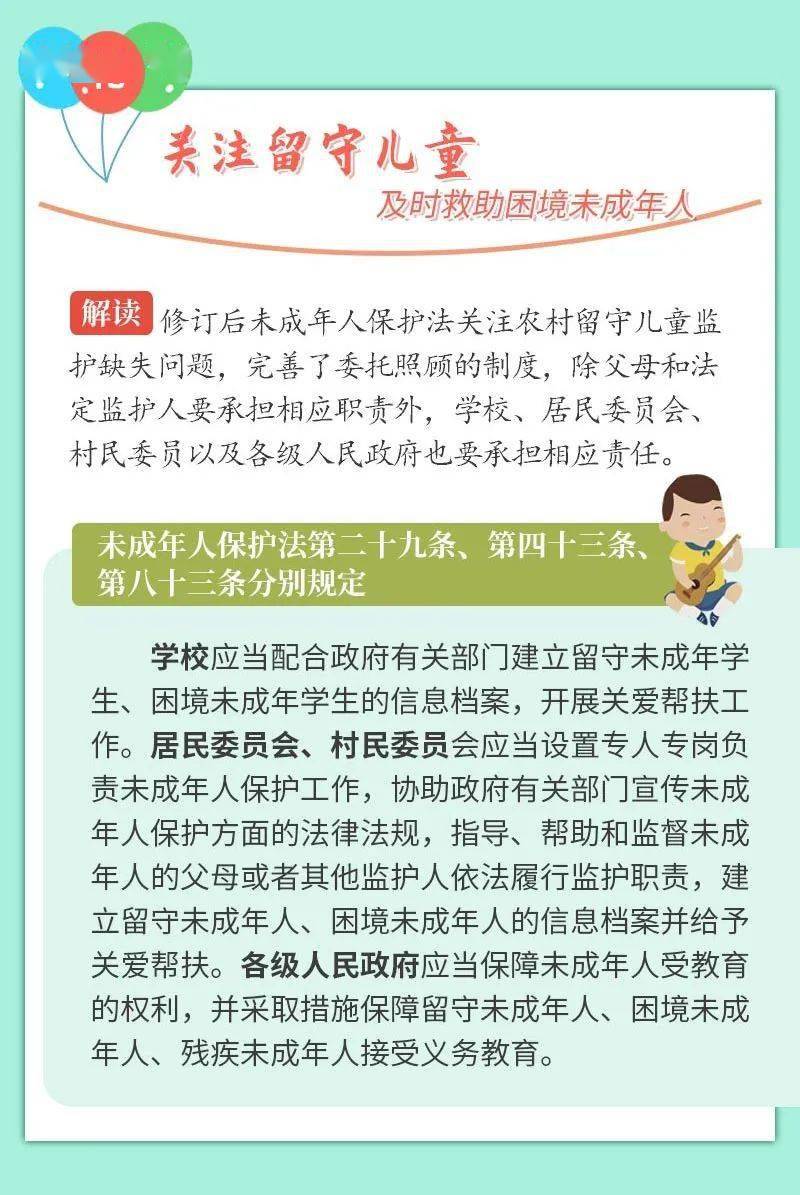 关注留守儿童

及时救助困境未成年人

解读 修订后未成年人保护法关注农村留守儿童监护缺失问题，完善了委托照顾的制度，除父母和法定监护人要承担相应职责外，学校、居民委员会、村民委员以及各级人民政府也要承担相应责任。

未成年人保护法第二十九条、第四十三条、第八十三条分别规定

学校应当配合政府有关部门建立留守未成年学生、困境未成年学生的信息档案，开展关爱帮扶工作。居民委员会、村民委员会应当设置专人专岗负责未成年人保护工作，协助政府有关部门宣传未成年人保护方面的法律法规，指导、帮助和监督未成年人的父母或者其他监护人依法履行监护职责，建立留守未成年人、困境未成年人的信息档案并给予关爱帮扶。各级人民政府应当保障未成年人受教育的权利，并采取措施保障留守未成年人、困境未成年人、残疾未成年人接受义务教育。